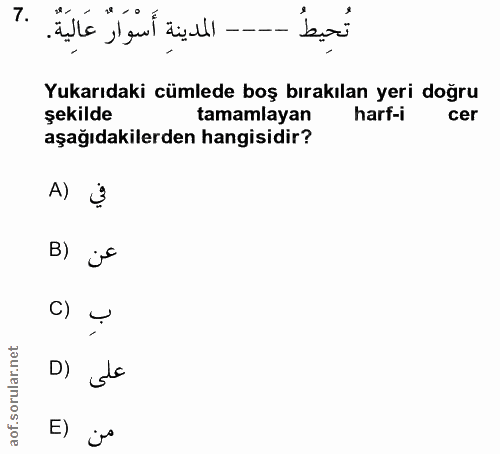 7. تُحِيطُ ---- المدينةِ أَسْوَارٌ عَالِيَةٌ.

Yukarıdaki cümlede boş bırakılan yeri doğru şekilde tamamlayan harf-i cer aşağıdakilerden hangisidir?

A) في

B) عن

C) بِ

D) على

E) من

aof.sorular.net